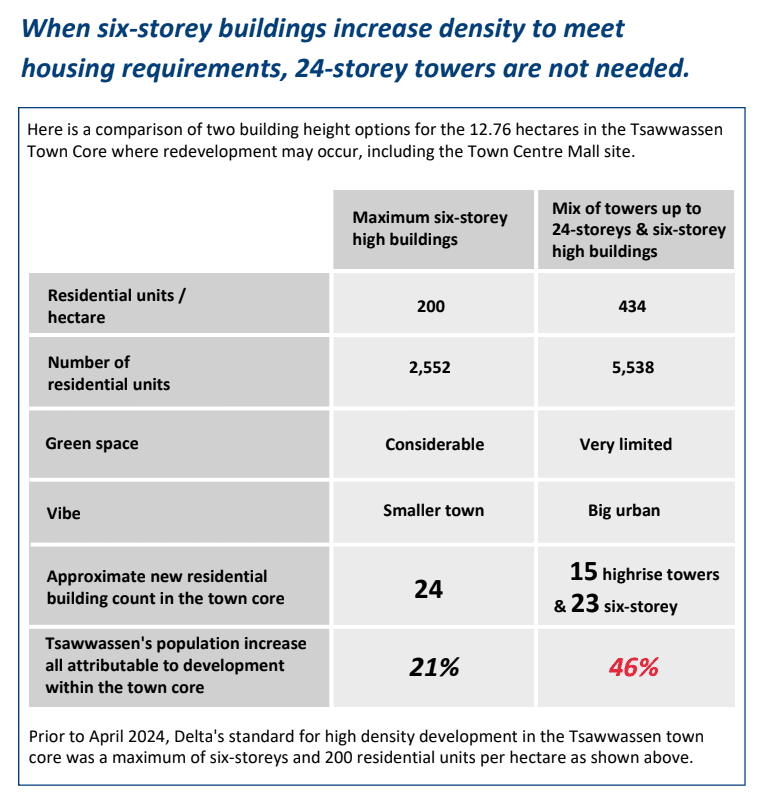 When six-storey buildings increase density to meet housing requirements, 24-storey towers are not needed.

Here is a comparison of two building height options for the 12.76 hectares in the Tsawwassen Town Core where redevelopment may occur, including the Town Centre Mall site.

| | Maximum six-storey high buildings | Mix of towers up to 24-storeys & six-storey high buildings |
|---|---|---|
| Residential units / hectare | 200 | 434 |
| Number of residential units | 2,552 | 5,538 |
| Green space | Considerable | Very limited |
| Vibe | Smaller town | Big urban |
| Approximate new residential building count in the town core | 24 | 15 highrise towers & 23 six-storey |
| Tsawwassen's population increase all attributable to development within the town core | 21% | 46% |

Prior to April 2024, Delta's standard for high density development in the Tsawwassen town core was a maximum of six-storeys and 200 residential units per hectare as shown above.